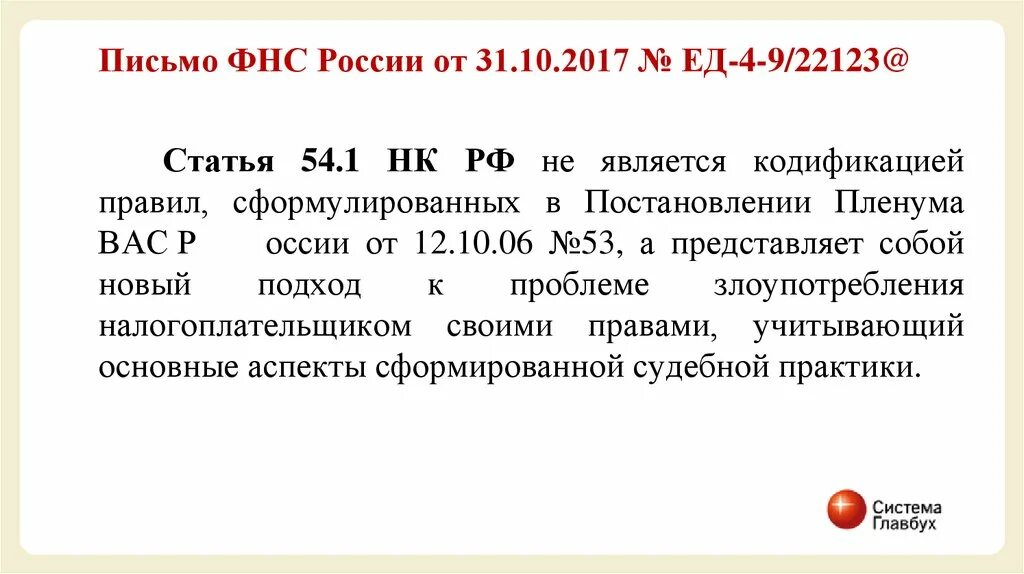 Письмо ФНС России от 31.10.2017 № ЕД-4-9/22123@

Статья 54.1 НК РФ не является кодификацией правил, сформулированных в Постановлении Пленума ВАС Р оссии от 12.10.06 №53, а представляет собой новый подход к проблеме злоупотребления налогоплательщиком своими правами, учитывающий основные аспекты сформированной судебной практики.

Система Главбух